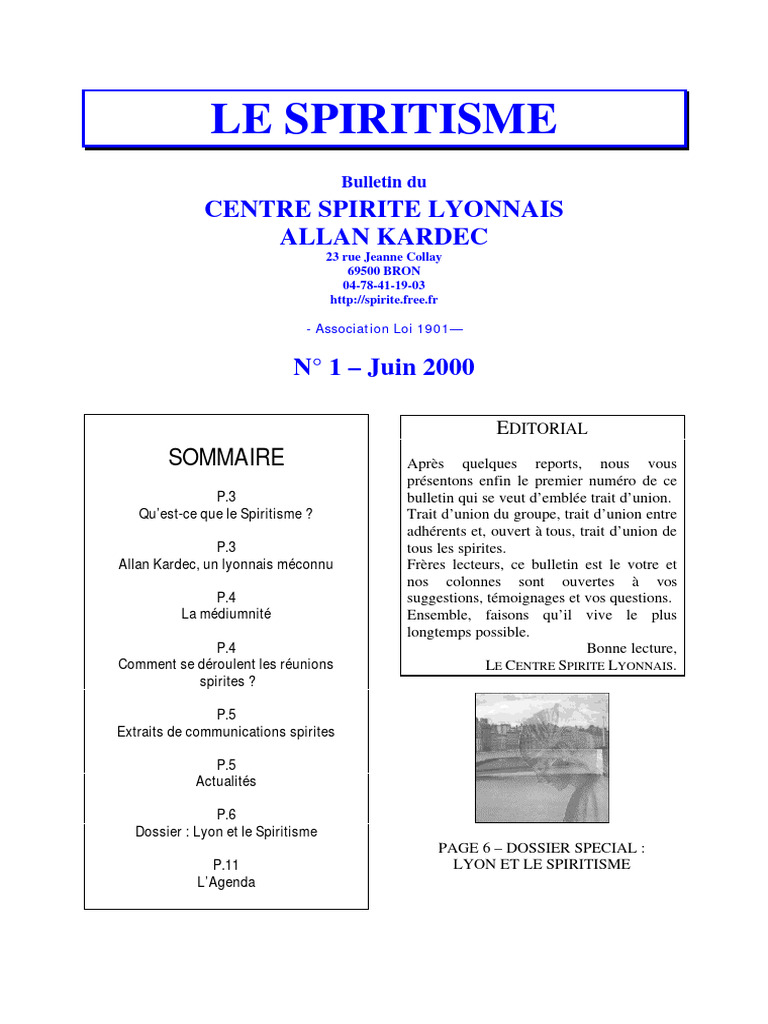 LE SPIRITISME

Bulletin du

CENTRE SPIRITE LYONNAIS
ALLAN KARDEC

23 rue Jeanne Collay
69500 BRON
04-78-41-19-03
http://spirite.free.fr

- Association Loi 1901—

N° 1 – Juin 2000

SOMMAIRE

P.3
Qu'est-ce que le Spiritisme ?

P.3
Allan Kardec, un lyonnais méconnu

P.4
La médiumnité

P.4
Comment se déroulent les réunions spirites ?

P.5
Extraits de communications spirites

P.5
Actualités

P.6
Dossier : Lyon et le Spiritisme

P.11
L'Agenda

EDITORIAL

Après quelques reports, nous vous présentons enfin le premier numéro de ce bulletin qui se veut d'emblée trait d'union. Trait d'union du groupe, trait d'union entre adhérents et, ouvert à tous, trait d'union de tous les spirites.
Frères lecteurs, ce bulletin est le votre et nos colonnes sont ouvertes à vos suggestions, témoignages et vos questions.
Ensemble, faisons qu'il vive le plus longtemps possible.
Bonne lecture,
LE CENTRE SPIRITE LYONNAIS.

PAGE 6 – DOSSIER SPECIAL :
LYON ET LE SPIRITISME